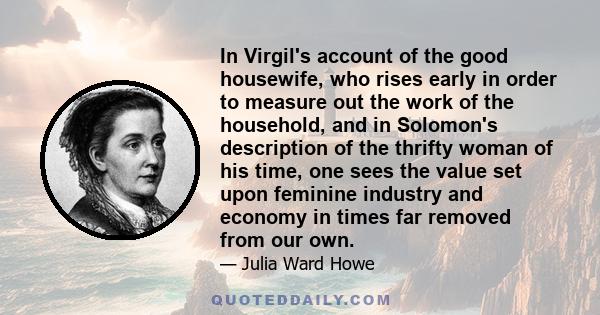 In Virgil's account of the good housewife, who rises early in order to measure out the work of the household, and in Solomon's description of the thrifty woman of his time, one sees the value set upon feminine industry and economy in times far removed from our own.

— Julia Ward Howe

QUOTEDDAILY.COM